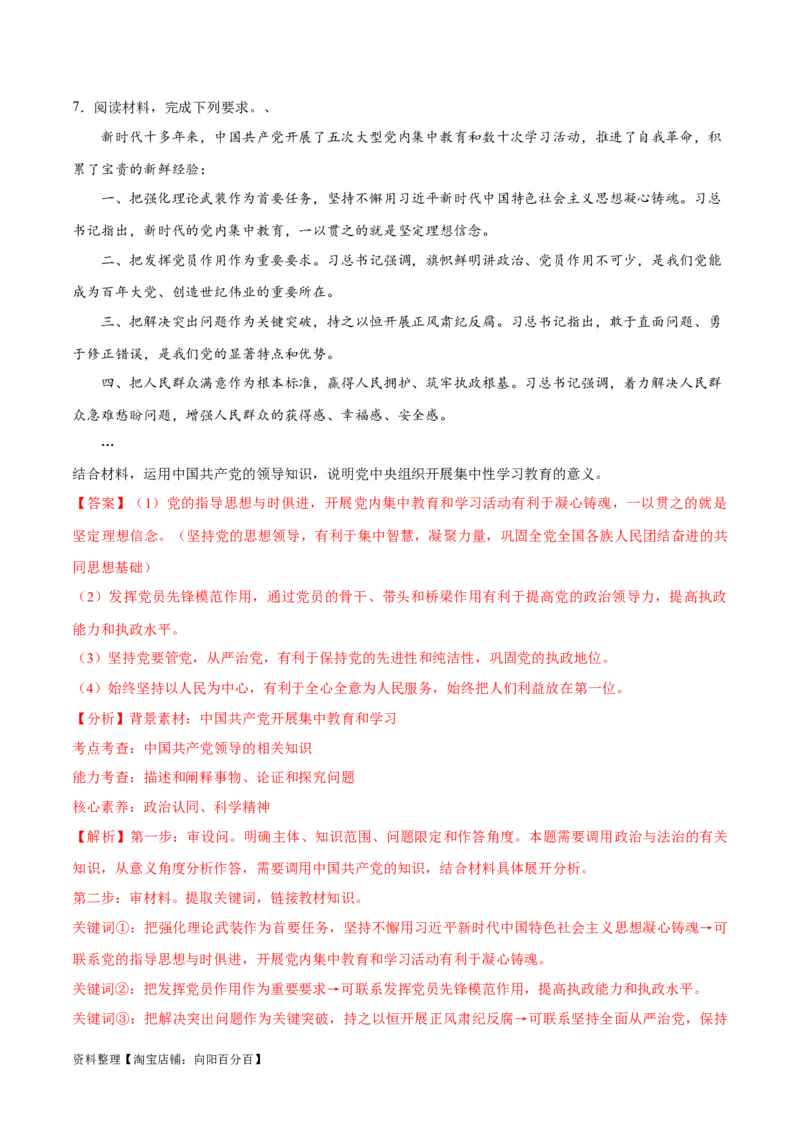 7．阅读材料，完成下列要求。、

新时代十多年来，中国共产党开展了五次大型党内集中教育和数十次学习活动，推进了自我革命，积累了宝贵的新鲜经验：

一、把强化理论武装作为首要任务，坚持不懈用习近平新时代中国特色社会主义思想凝心铸魂。习总书记指出，新时代的党内集中教育，一以贯之的就是坚定理想信念。

二、把发挥党员作用作为重要要求。习总书记强调，旗帜鲜明讲政治、党员作用不可少，是我们党能成为百年大党、创造世纪伟业的重要所在。

三、把解决突出问题作为关键突破，持之以恒开展正风肃纪反腐。习总书记指出，敢于直面问题、勇于修正错误，是我们党的显著特点和优势。

四、把人民群众满意作为根本标准，赢得人民拥护、筑牢执政根基。习总书记强调，着力解决人民群众急难愁盼问题，增强人民群众的获得感、幸福感、安全感。

…

结合材料，运用中国共产党的领导知识，说明党中央组织开展集中性学习教育的意义。

【答案】（1）党的指导思想与时俱进，开展党内集中教育和学习活动有利于凝心铸魂，一以贯之的就是坚定理想信念。（坚持党的思想领导，有利于集中智慧，凝聚力量，巩固全党全国各族人民团结奋进的共同思想基础）

（2）发挥党员先锋模范作用，通过党员的骨干、带头和桥梁作用有利于提高党的政治领导力，提高执政能力和执政水平。

（3）坚持党要管党，从严治党，有利于保持党的先进性和纯洁性，巩固党的执政地位。

（4）始终坚持以人民为中心，有利于全心全意为人民服务，始终把人们利益放在第一位。

【分析】背景素材：中国共产党开展集中教育和学习

考点考查：中国共产党领导的相关知识

能力考查：描述和阐释事物、论证和探究问题

核心素养：政治认同、科学精神

【解析】第一步：审设问。明确主体、知识范围、问题限定和作答角度。本题需要调用政治与法治的有关知识，从意义角度分析作答，需要调用中国共产党的知识，结合材料具体展开分析。

第二步：审材料。提取关键词，链接教材知识。

关键词①：把强化理论武装作为首要任务，坚持不懈用习近平新时代中国特色社会主义思想凝心铸魂→可联系党的指导思想与时俱进，开展党内集中教育和学习活动有利于凝心铸魂。

关键词②：把发挥党员作用作为重要要求→可联系发挥党员先锋模范作用，提高执政能力和执政水平。

关键词③：把解决突出问题作为关键突破，持之以恒开展正风肃纪反腐→可联系坚持全面从严治党，保持

资料整理【淘宝店铺：向阳百分百】